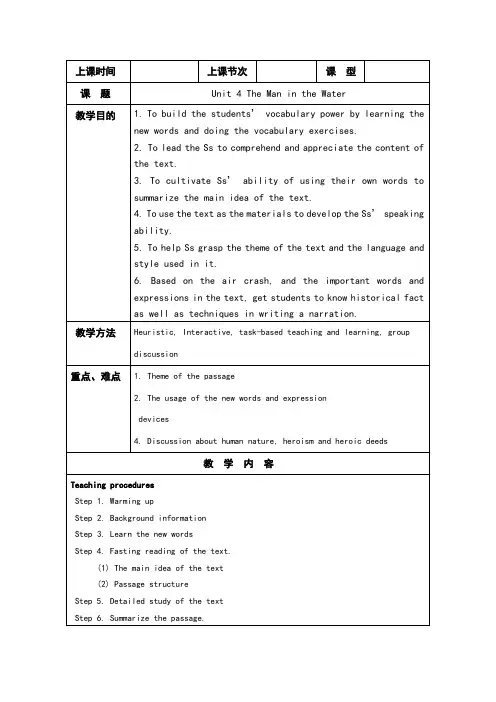 | 上课时间 | | 上课节次 | | 课　型 | |
|---|---|---|---|---|---|
| 课　题 | Unit 4 The Man in the Water | | | | |
| 教学目的 | 1. To build the students' vocabulary power by learning the new words and doing the vocabulary exercises.<br>2. To lead the Ss to comprehend and appreciate the content of the text.<br>3. To cultivate Ss' ability of using their own words to summarize the main idea of the text.<br>4. To use the text as the materials to develop the Ss' speaking ability.<br>5. To help Ss grasp the theme of the text and the language and style used in it.<br>6. Based on the air crash, and the important words and expressions in the text, get students to know historical fact as well as techniques in writing a narration. | | | | |
| 教学方法 | Heuristic, Interactive, task-based teaching and learning, group discussion | | | | |
| 重点、难点 | 1. Theme of the passage<br>2. The usage of the new words and expression<br>devices<br>4. Discussion about human nature, heroism and heroic deeds | | | | |
| 教　学　内　容 | | | | | |

Teaching procedures
Step 1. Warming up
Step 2. Background information
Step 3. Learn the new words
Step 4. Fasting reading of the text.
(1) The main idea of the text
(2) Passage structure
Step 5. Detailed study of the text
Step 6. Summarize the passage.